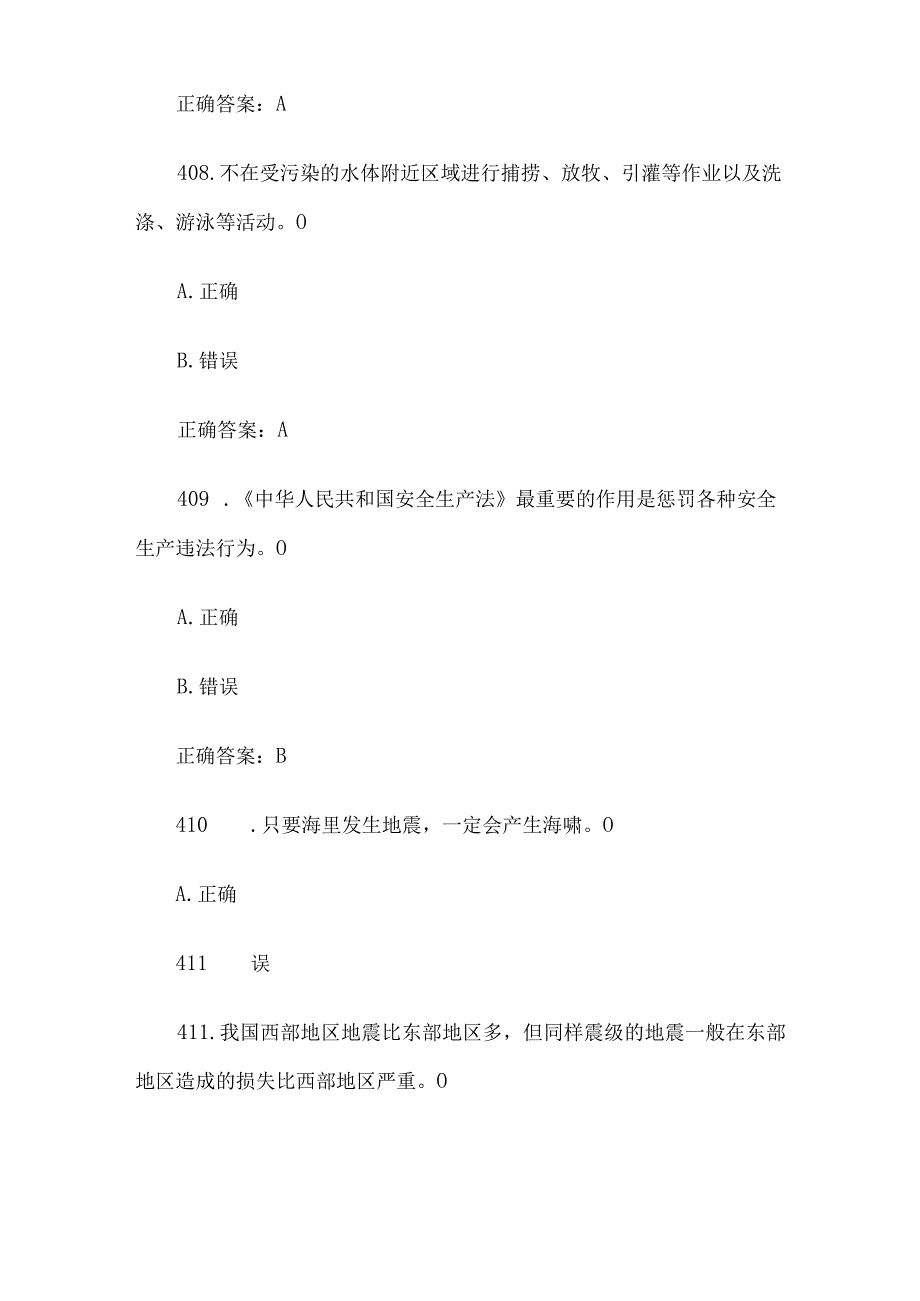 正确答案：A

408.不在受污染的水体附近区域进行捕捞、放牧、引灌等作业以及洗涤、游泳等活动。0

A.正确

B.错误

正确答案：A

409 .《中华人民共和国安全生产法》最重要的作用是惩罚各种安全生产违法行为。0

A.正确

B.错误

正确答案：B

410 .只要海里发生地震，一定会产生海啸。0

A.正确

411 误

411.我国西部地区地震比东部地区多，但同样震级的地震一般在东部地区造成的损失比西部地区严重。0